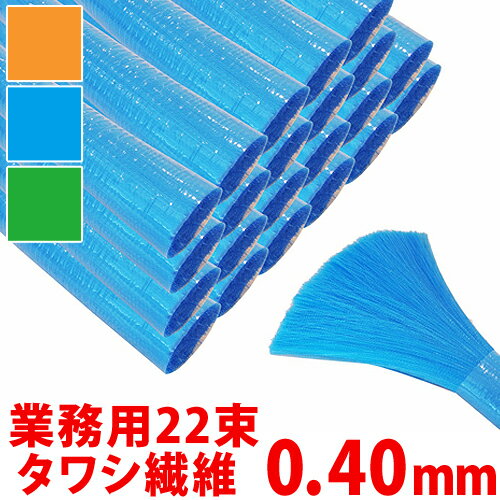 業務用22束
タワシ繊維
0.40mm